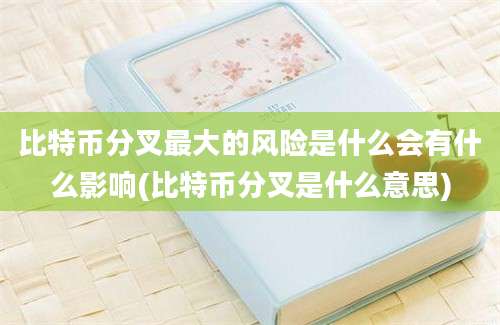 比特币分叉最大的风险是什么会有什么影响(比特币分叉是什么意思)